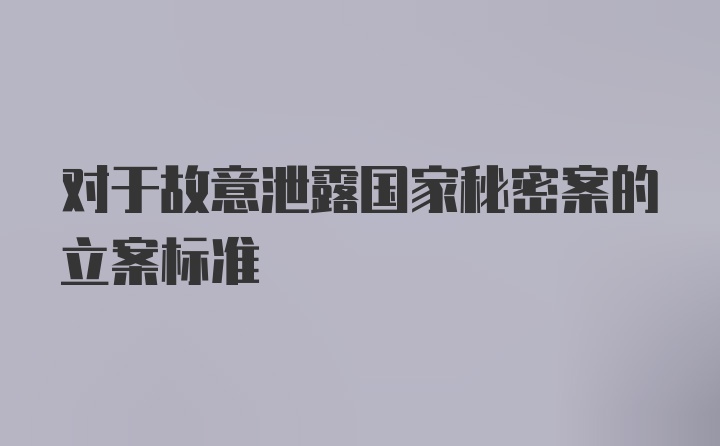 对于故意泄露国家秘密案的立案标准